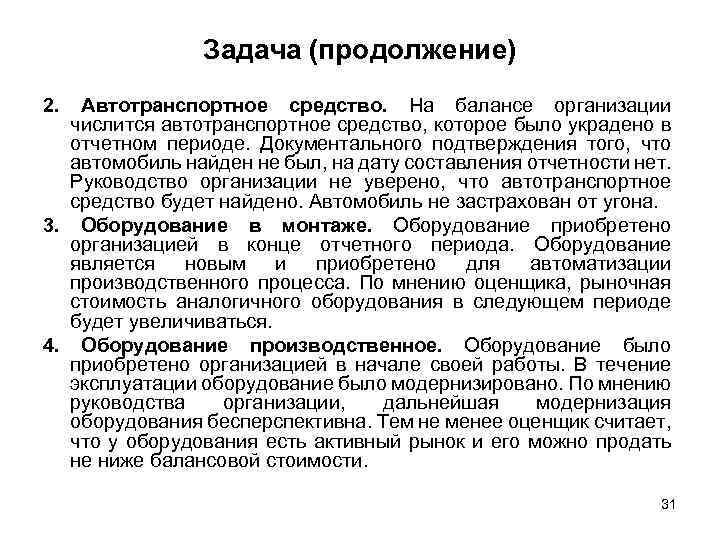 Задача (продолжение)

2. Автотранспортное средство. На балансе организации числится автотранспортное средство, которое было украдено в отчетном периоде. Документального подтверждения того, что автомобиль найден не был, на дату составления отчетности нет. Руководство организации не уверено, что автотранспортное средство будет найдено. Автомобиль не застрахован от угона.

3. Оборудование в монтаже. Оборудование приобретено организацией в конце отчетного периода. Оборудование является новым и приобретено для автоматизации производственного процесса. По мнению оценщика, рыночная стоимость аналогичного оборудования в следующем периоде будет увеличиваться.

4. Оборудование производственное. Оборудование было приобретено организацией в начале своей работы. В течение эксплуатации оборудование было модернизировано. По мнению руководства организации, дальнейшая модернизация оборудования бесперспективна. Тем не менее оценщик считает, что у оборудования есть активный рынок и его можно продать не ниже балансовой стоимости.

31